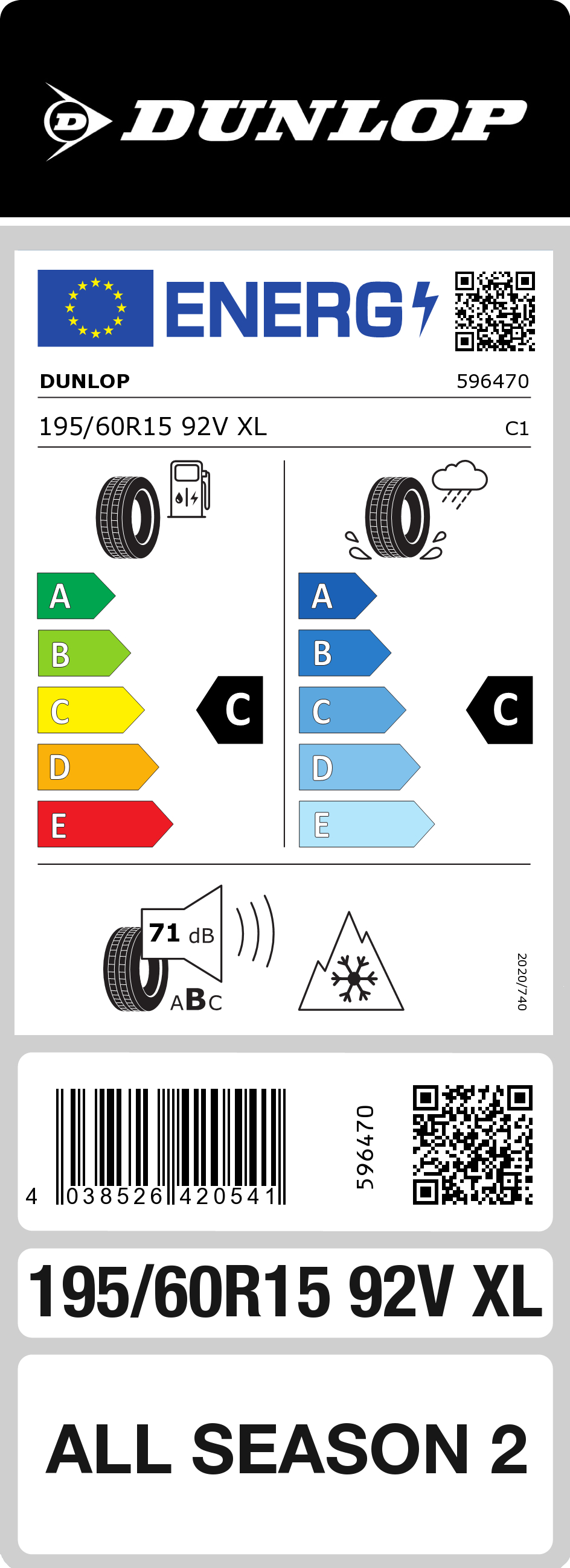 DUNLOP

ENERG

DUNLOP 596470

195/60R15 92V XL C1

A
B
C
D
E

C

A
B
C
D
E

C

71 dB

ABC

2020/740

4 038526 420541

596470

195/60R15 92V XL

ALL SEASON 2